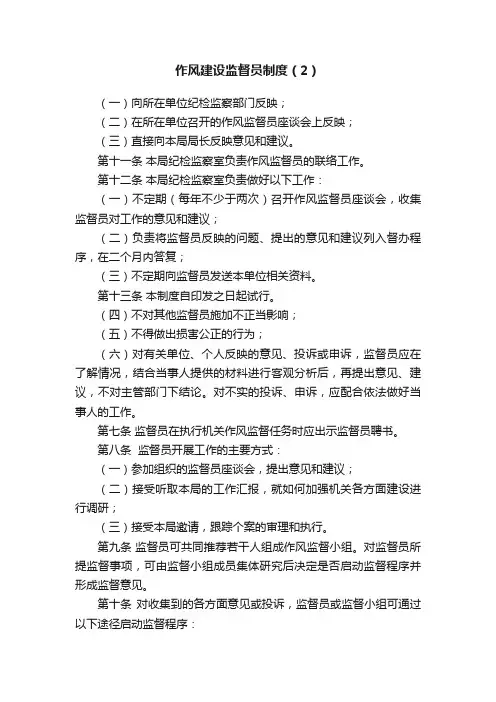 作风建设监督员制度（2）

（一）向所在单位纪检监察部门反映；

（二）在所在单位召开的作风监督员座谈会上反映；

（三）直接向本局局长反映意见和建议。

第十一条 本局纪检监察室负责作风监督员的联络工作。

第十二条 本局纪检监察室负责做好以下工作：

（一）不定期（每年不少于两次）召开作风监督员座谈会，收集监督员对工作的意见和建议；

（二）负责将监督员反映的问题、提出的意见和建议列入督办程序，在二个月内答复；

（三）不定期向监督员发送本单位相关资料。

第十三条 本制度自印发之日起试行。

（四）不对其他监督员施加不正当影响；

（五）不得做出损害公正的行为；

（六）对有关单位、个人反映的意见、投诉或申诉，监督员应在了解情况，结合当事人提供的材料进行客观分析后，再提出意见、建议，不对主管部门下结论。对不实的投诉、申诉，应配合依法做好当事人的工作。

第七条 监督员在执行机关作风监督任务时应出示监督员聘书。

第八条 监督员开展工作的主要方式：

（一）参加组织的监督员座谈会，提出意见和建议；

（二）接受听取本局的工作汇报，就如何加强机关各方面建设进行调研；

（三）接受本局邀请，跟踪个案的审理和执行。

第九条 监督员可共同推荐若干人组成作风监督小组。对监督员所提监督事项，可由监督小组成员集体研究后决定是否启动监督程序并形成监督意见。

第十条 对收集到的各方面意见或投诉，监督员或监督小组可通过以下途径启动监督程序：